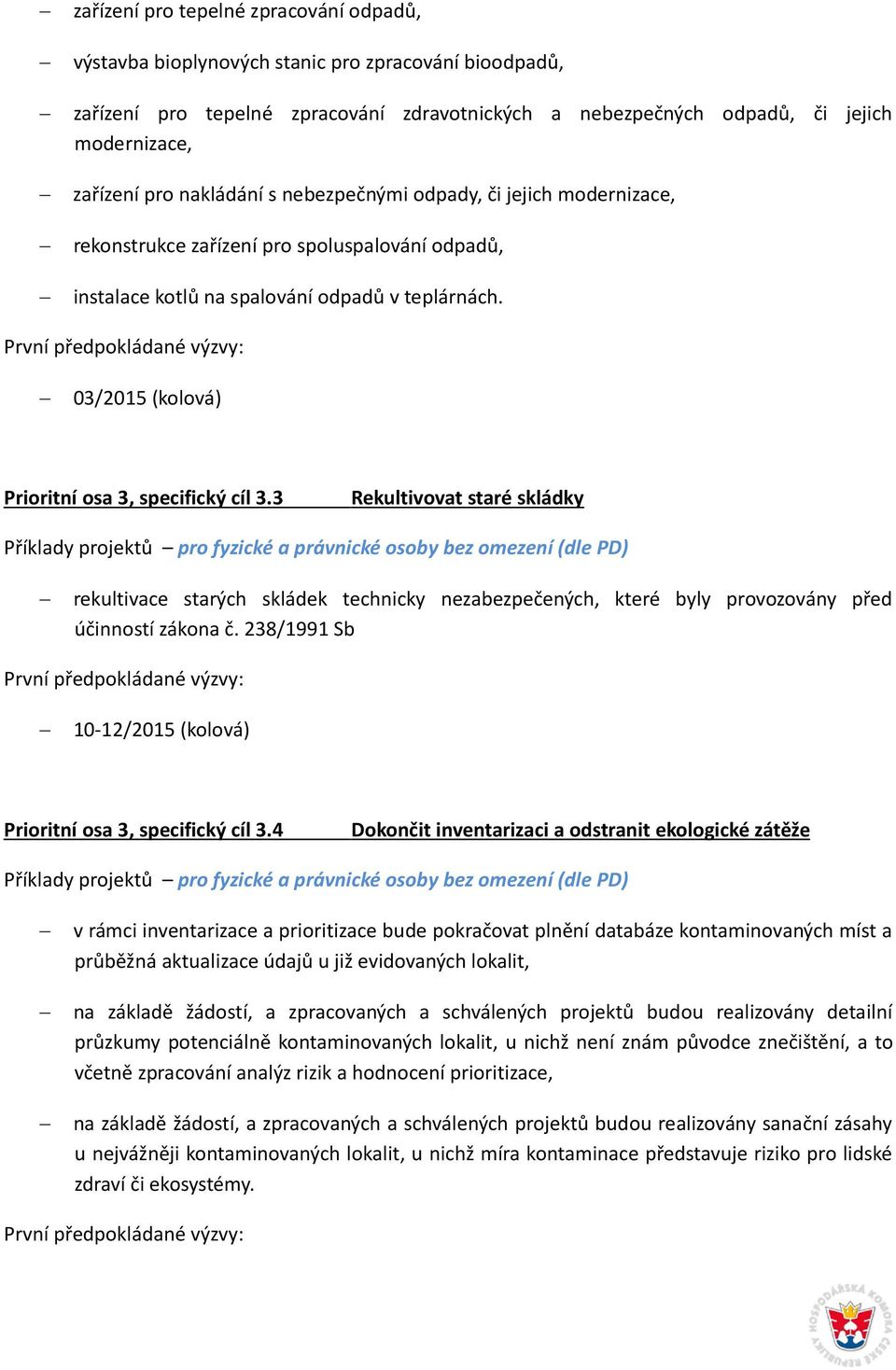 – zařízení pro tepelné zpracování odpadů,

– výstavba bioplynových stanic pro zpracování bioodpadů,

– zařízení pro tepelné zpracování zdravotnických a nebezpečných odpadů, či jejich modernizace,

– zařízení pro nakládání s nebezpečnými odpady, či jejich modernizace,

– rekonstrukce zařízení pro spoluspalování odpadů,

– instalace kotlů na spalování odpadů v teplárnách.

První předpokládané výzvy:

– 03/2015 (kolová)

Prioritní osa 3, specifický cíl 3.3 Rekultivovat staré skládky

Příklady projektů – pro fyzické a právnické osoby bez omezení (dle PD)

– rekultivace starých skládek technicky nezabezpečených, které byly provozovány před účinností zákona č. 238/1991 Sb

První předpokládané výzvy:

– 10-12/2015 (kolová)

Prioritní osa 3, specifický cíl 3.4 Dokončit inventarizaci a odstranit ekologické zátěže

Příklady projektů – pro fyzické a právnické osoby bez omezení (dle PD)

– v rámci inventarizace a prioritizace bude pokračovat plnění databáze kontaminovaných míst a průběžná aktualizace údajů u již evidovaných lokalit,

– na základě žádostí, a zpracovaných a schválených projektů budou realizovány detailní průzkumy potenciálně kontaminovaných lokalit, u nichž není znám původce znečištění, a to včetně zpracování analýz rizik a hodnocení prioritizace,

– na základě žádostí, a zpracovaných a schválených projektů budou realizovány sanační zásahy u nejvážněji kontaminovaných lokalit, u nichž míra kontaminace představuje riziko pro lidské zdraví či ekosystémy.

První předpokládané výzvy:

HOSPODÁŘSKÁ KOMORA ČESKÉ REPUBLIKY